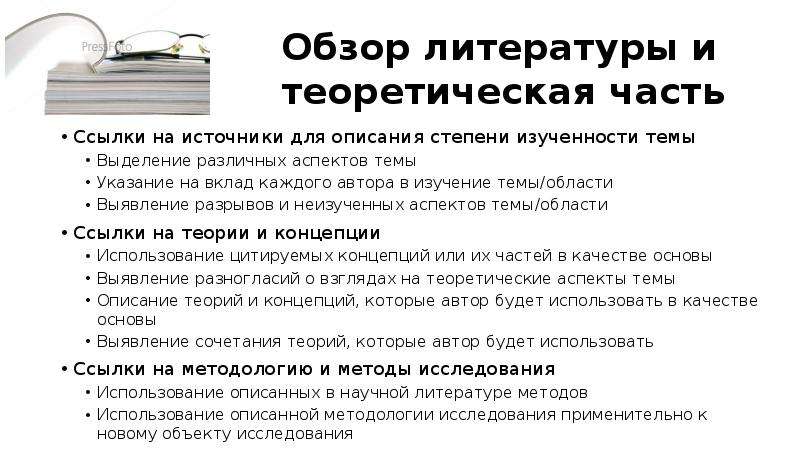 Обзор литературы и теоретическая часть

• Ссылки на источники для описания степени изученности темы
• Выделение различных аспектов темы
• Указание на вклад каждого автора в изучение темы/области
• Выявление разрывов и неизученных аспектов темы/области

• Ссылки на теории и концепции
• Использование цитируемых концепций или их частей в качестве основы
• Выявление разногласий о взглядах на теоретические аспекты темы
• Описание теорий и концепций, которые автор будет использовать в качестве основы
• Выявление сочетания теорий, которые автор будет использовать

• Ссылки на методологию и методы исследования
• Использование описанных в научной литературе методов
• Использование описанной методологии исследования применительно к новому объекту исследования

PressFoto